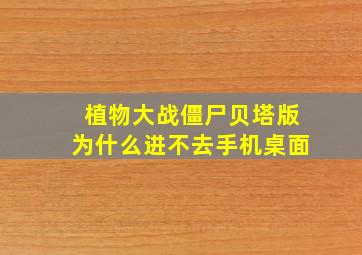 植物大战僵尸贝塔版
为什么进不去手机桌面